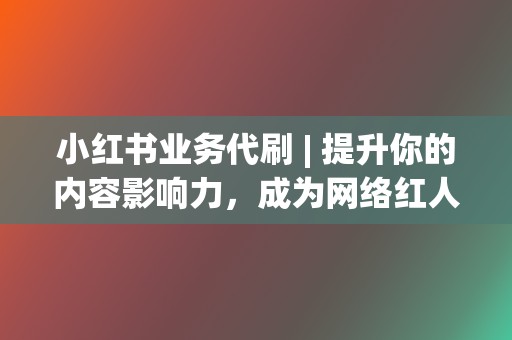 小红书业务代刷 | 提升你的内容影响力，成为网络红人